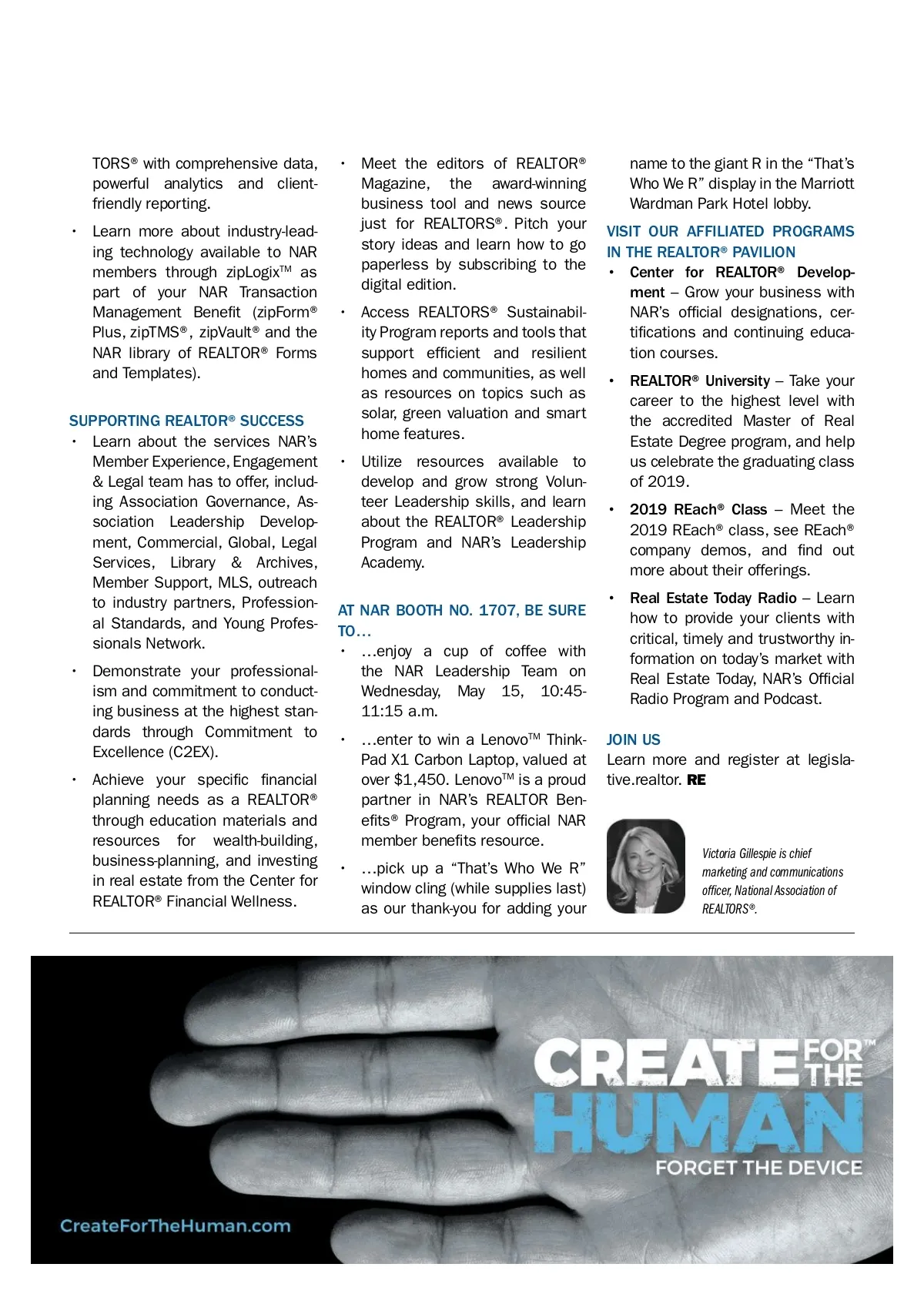 TORS® with comprehensive data, powerful analytics and client-friendly reporting.

• Learn more about industry-leading technology available to NAR members through zipLogix™ as part of your NAR Transaction Management Benefit (zipForm® Plus, zipTMS®, zipVault® and the NAR library of REALTOR® Forms and Templates).

SUPPORTING REALTOR® SUCCESS

• Learn about the services NAR's Member Experience, Engagement & Legal team has to offer, including Association Governance, Association Leadership Development, Commercial, Global, Legal Services, Library & Archives, Member Support, MLS, outreach to industry partners, Professional Standards, and Young Professionals Network.

• Demonstrate your professionalism and commitment to conducting business at the highest standards through Commitment to Excellence (C2EX).

• Achieve your specific financial planning needs as a REALTOR® through education materials and resources for wealth-building, business-planning, and investing in real estate from the Center for REALTOR® Financial Wellness.

• Meet the editors of REALTOR® Magazine, the award-winning business tool and news source just for REALTORS®. Pitch your story ideas and learn how to go paperless by subscribing to the digital edition.

• Access REALTORS® Sustainability Program reports and tools that support efficient and resilient homes and communities, as well as resources on topics such as solar, green valuation and smart home features.

• Utilize resources available to develop and grow strong Volunteer Leadership skills, and learn about the REALTOR® Leadership Program and NAR's Leadership Academy.

AT NAR BOOTH NO. 1707, BE SURE TO...

• ...enjoy a cup of coffee with the NAR Leadership Team on Wednesday, May 15, 10:45-11:15 a.m.

• ...enter to win a Lenovo™ ThinkPad X1 Carbon Laptop, valued at over $1,450. Lenovo™ is a proud partner in NAR's REALTOR Benefits® Program, your official NAR member benefits resource.

• ...pick up a "That's Who We R" window cling (while supplies last) as our thank-you for adding your name to the giant R in the "That's Who We R" display in the Marriott Wardman Park Hotel lobby.

VISIT OUR AFFILIATED PROGRAMS IN THE REALTOR® PAVILION

• Center for REALTOR® Development – Grow your business with NAR's official designations, certifications and continuing education courses.

• REALTOR® University – Take your career to the highest level with the accredited Master of Real Estate Degree program, and help us celebrate the graduating class of 2019.

• 2019 REach® Class – Meet the 2019 REach® class, see REach® company demos, and find out more about their offerings.

• Real Estate Today Radio – Learn how to provide your clients with critical, timely and trustworthy information on today's market with Real Estate Today, NAR's Official Radio Program and Podcast.

JOIN US
Learn more and register at legislative.realtor. RE

Victoria Gillespie is chief marketing and communications officer, National Association of REALTORS®.

CREATE FOR THE™ HUMAN
FORGET THE DEVICE

CreateForTheHuman.com